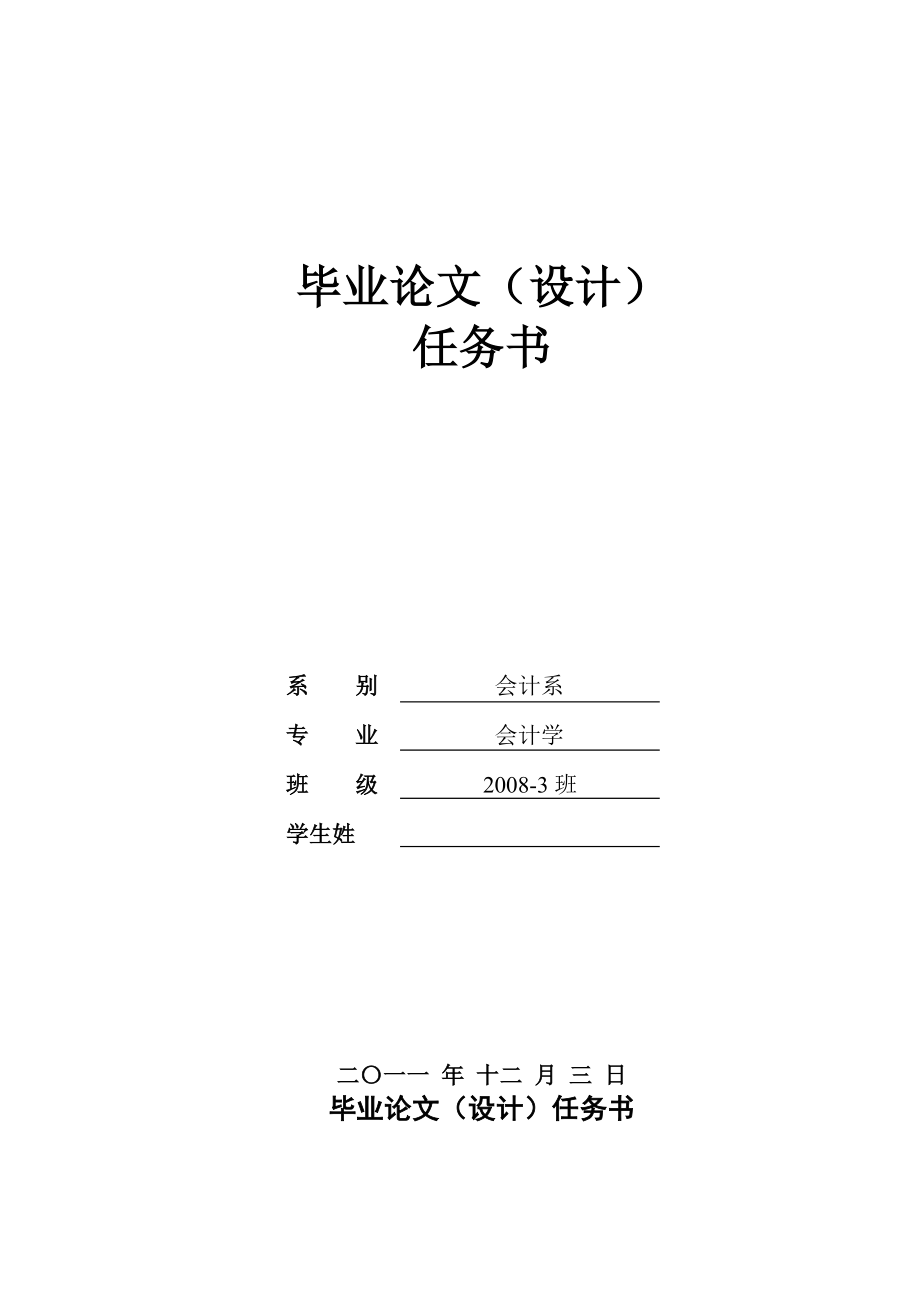 毕业论文（设计）
任务书

系　　别　会计系

专　　业　会计学

班　　级　2008-3 班

学生姓

二〇一一 年 十二 月 三 日

毕业论文（设计）任务书